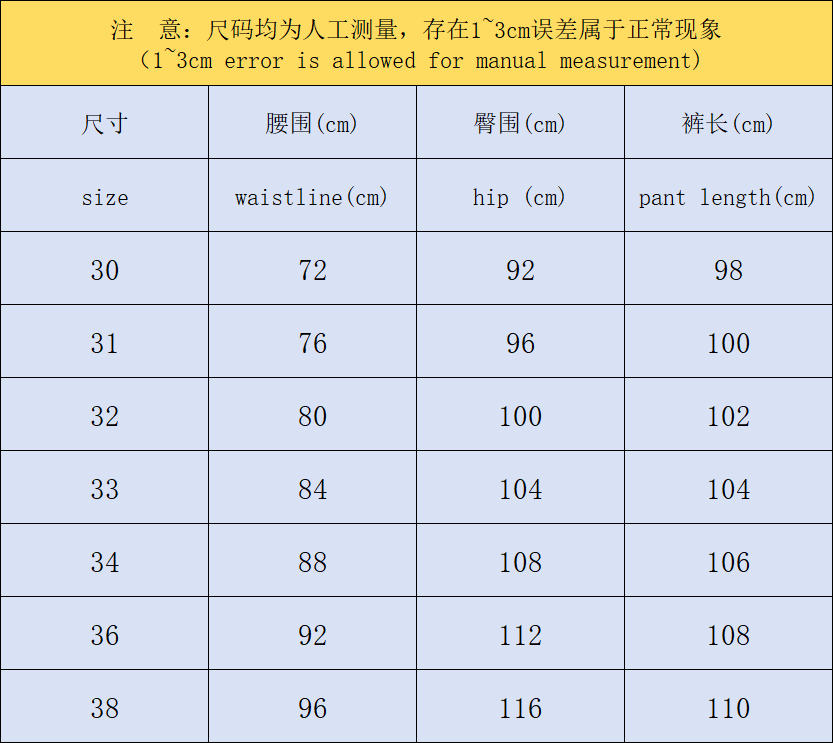 注 意：尺码均为人工测量，存在1~3cm误差属于正常现象
（1~3cm error is allowed for manual measurement）

| 尺寸 | 腰围(cm) | 臀围(cm) | 裤长(cm) |
|---|---|---|---|
| size | waistline(cm) | hip (cm) | pant length(cm) |
| 30 | 72 | 92 | 98 |
| 31 | 76 | 96 | 100 |
| 32 | 80 | 100 | 102 |
| 33 | 84 | 104 | 104 |
| 34 | 88 | 108 | 106 |
| 36 | 92 | 112 | 108 |
| 38 | 96 | 116 | 110 |